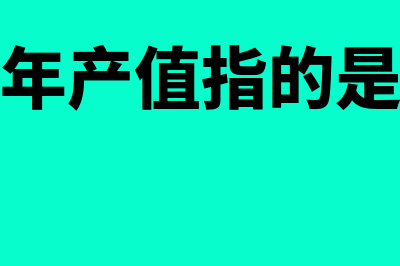 年产值指的是